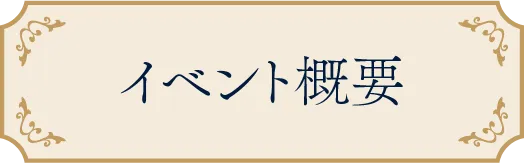 イベント概要